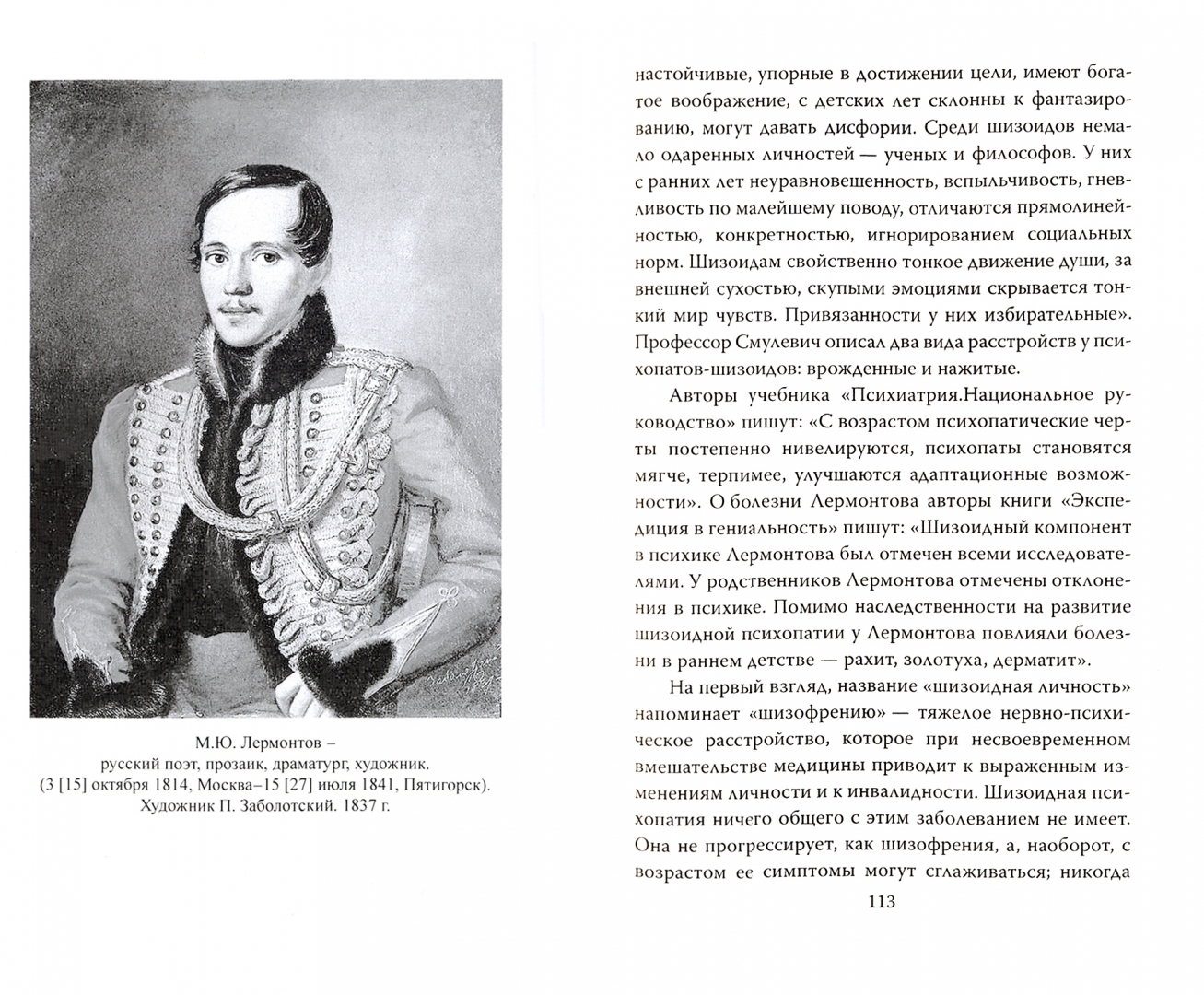 М.Ю. Лермонтов –
русский поэт, прозаик, драматург, художник.
(3 [15] октября 1814, Москва–15 [27] июля 1841, Пятигорск).
Художник П. Заболотский. 1837 г.

настойчивые, упорные в достижении цели, имеют богатое воображение, с детских лет склонны к фантазированию, могут давать дисфории. Среди шизоидов немало одаренных личностей — ученых и философов. У них с ранних лет неуравновешенность, вспыльчивость, гневливость по малейшему поводу, отличаются прямолинейностью, конкретностью, игнорированием социальных норм. Шизоидам свойственно тонкое движение души, за внешней сухостью, скупыми эмоциями скрывается тонкий мир чувств. Привязанности у них избирательные». Профессор Смулевич описал два вида расстройств у психопатов-шизоидов: врожденные и нажитые.

Авторы учебника «Психиатрия.Национальное руководство» пишут: «С возрастом психопатические черты постепенно нивелируются, психопаты становятся мягче, терпимее, улучшаются адаптационные возможности». О болезни Лермонтова авторы книги «Экспедиция в гениальность» пишут: «Шизоидный компонент в психике Лермонтова был отмечен всеми исследователями. У родственников Лермонтова отмечены отклонения в психике. Помимо наследственности на развитие шизоидной психопатии у Лермонтова повлияли болезни в раннем детстве — рахит, золотуха, дерматит».

На первый взгляд, название «шизоидная личность» напоминает «шизофрению» — тяжелое нервно-психическое расстройство, которое при несвоевременном вмешательстве медицины приводит к выраженным изменениям личности и к инвалидности. Шизоидная психопатия ничего общего с этим заболеванием не имеет. Она не прогрессирует, как шизофрения, а, наоборот, с возрастом ее симптомы могут сглаживаться; никогда

113